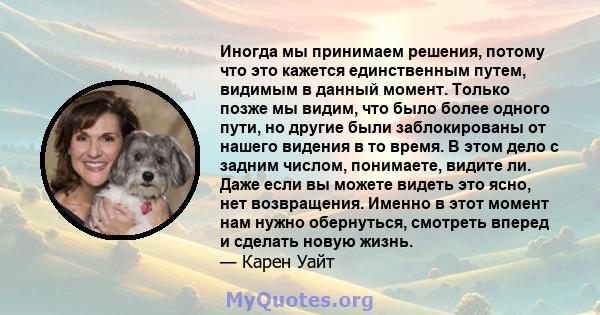 Иногда мы принимаем решения, потому что это кажется единственным путем, видимым в данный момент. Только позже мы видим, что было более одного пути, но другие были заблокированы от нашего видения в то время. В этом дело с задним числом, понимаете, видите ли. Даже если вы можете видеть это ясно, нет возвращения. Именно в этот момент нам нужно обернуться, смотреть вперед и сделать новую жизнь.
— Карен Уайт

MyQuotes.org